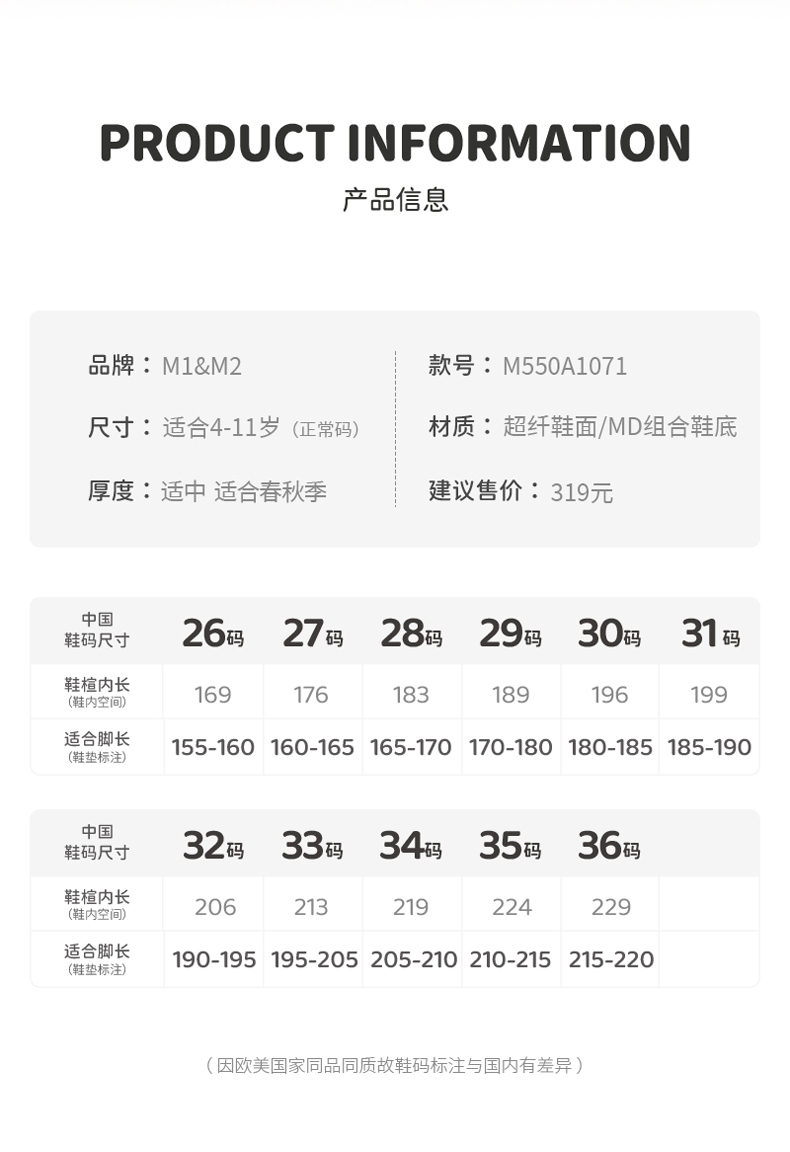 PRODUCT INFORMATION
产品信息

品牌：M1&M2
尺寸：适合4-11岁（正常码）
厚度：适中 适合春秋季

款号：M550A1071
材质：超纤鞋面/MD组合鞋底
建议售价：319元

| 中国 鞋码尺寸 | 26码 | 27码 | 28码 | 29码 | 30码 | 31码 |
|---|---|---|---|---|---|---|
| 鞋楦内长 (鞋内空间) | 169 | 176 | 183 | 189 | 196 | 199 |
| 适合脚长 (鞋垫标注) | 155-160 | 160-165 | 165-170 | 170-180 | 180-185 | 185-190 |

| 中国 鞋码尺寸 | 32码 | 33码 | 34码 | 35码 | 36码 | |
|---|---|---|---|---|---|---|
| 鞋楦内长 (鞋内空间) | 206 | 213 | 219 | 224 | 229 | |
| 适合脚长 (鞋垫标注) | 190-195 | 195-205 | 205-210 | 210-215 | 215-220 | |

（因欧美国家同品同质故鞋码标注与国内有差异）